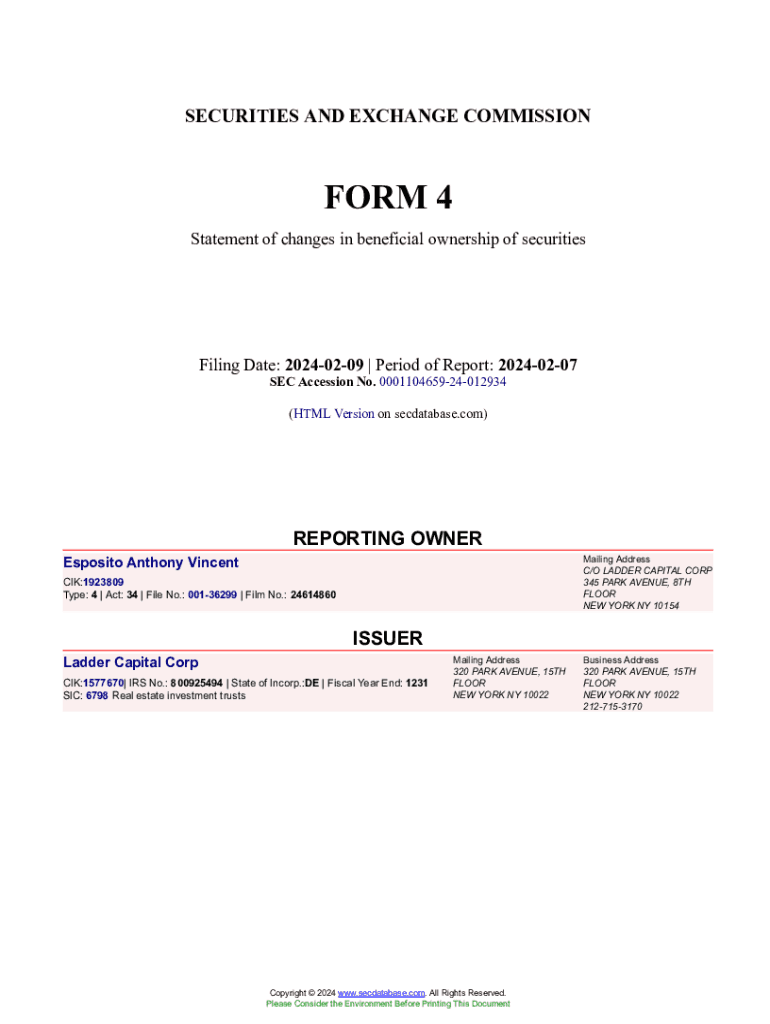 SECURITIES AND EXCHANGE COMMISSION

FORM 4

Statement of changes in beneficial ownership of securities

Filing Date: 2024-02-09 | Period of Report: 2024-02-07
SEC Accession No. 0001104659-24-012934

(HTML Version on secdatabase.com)

REPORTING OWNER

Esposito Anthony Vincent
CIK:1923809
Type: 4 | Act: 34 | File No.: 001-36299 | Film No.: 24614860

Mailing Address
C/O LADDER CAPITAL CORP
345 PARK AVENUE, 8TH FLOOR
NEW YORK NY 10154

ISSUER

Ladder Capital Corp
CIK:1577670| IRS No.: 800925494 | State of Incorp.:DE | Fiscal Year End: 1231
SIC: 6798 Real estate investment trusts

Mailing Address
320 PARK AVENUE, 15TH FLOOR
NEW YORK NY 10022

Business Address
320 PARK AVENUE, 15TH FLOOR
NEW YORK NY 10022
212-715-3170

Copyright © 2024 www.secdatabase.com. All Rights Reserved.
Please Consider the Environment Before Printing This Document